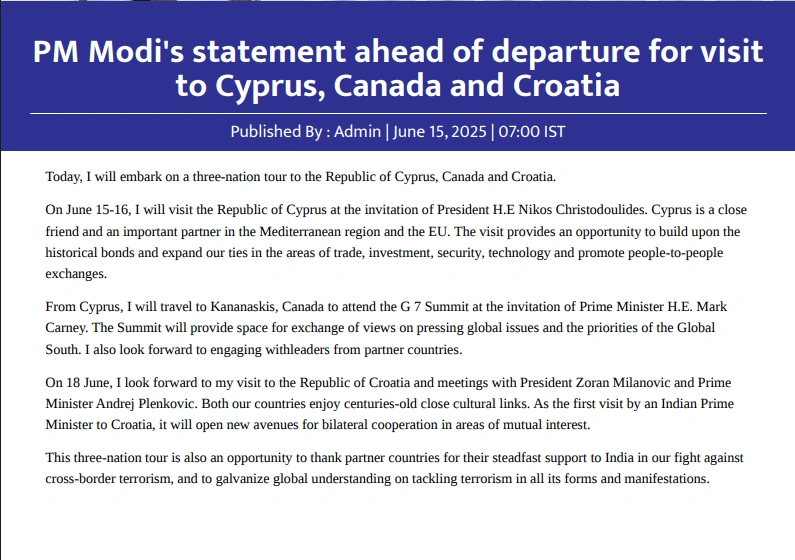 PM Modi's statement ahead of departure for visit to Cyprus, Canada and Croatia

Published By : Admin | June 15, 2025 | 07:00 IST

Today, I will embark on a three-nation tour to the Republic of Cyprus, Canada and Croatia.

On June 15-16, I will visit the Republic of Cyprus at the invitation of President H.E Nikos Christodoulides. Cyprus is a close friend and an important partner in the Mediterranean region and the EU. The visit provides an opportunity to build upon the historical bonds and expand our ties in the areas of trade, investment, security, technology and promote people-to-people exchanges.

From Cyprus, I will travel to Kananaskis, Canada to attend the G 7 Summit at the invitation of Prime Minister H.E. Mark Carney. The Summit will provide space for exchange of views on pressing global issues and the priorities of the Global South. I also look forward to engaging withleaders from partner countries.

On 18 June, I look forward to my visit to the Republic of Croatia and meetings with President Zoran Milanovic and Prime Minister Andrej Plenkovic. Both our countries enjoy centuries-old close cultural links. As the first visit by an Indian Prime Minister to Croatia, it will open new avenues for bilateral cooperation in areas of mutual interest.

This three-nation tour is also an opportunity to thank partner countries for their steadfast support to India in our fight against cross-border terrorism, and to galvanize global understanding on tackling terrorism in all its forms and manifestations.